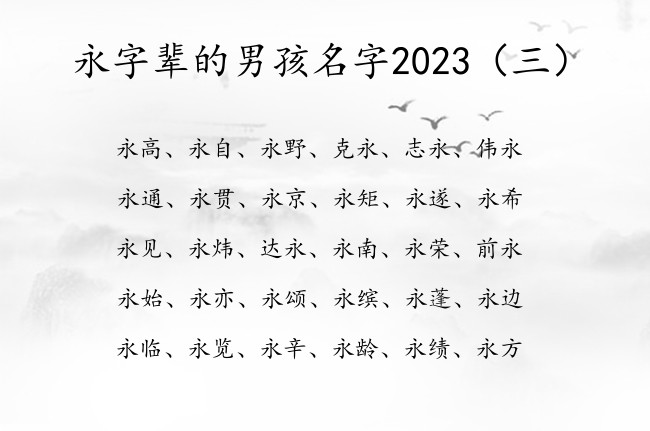 永字辈的男孩名字2023（三）

永高、永自、永野、克永、志永、伟永

永通、永贯、永京、永矩、永遂、永希

永见、永炜、达永、永南、永荣、前永

永始、永亦、永颂、永缤、永蓬、永边

永临、永览、永辛、永龄、永绩、永方